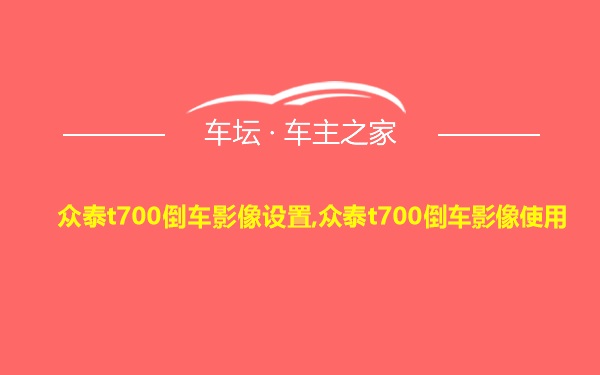 车坛 · 车主之家

众泰t700倒车影像设置,众泰t700倒车影像使用